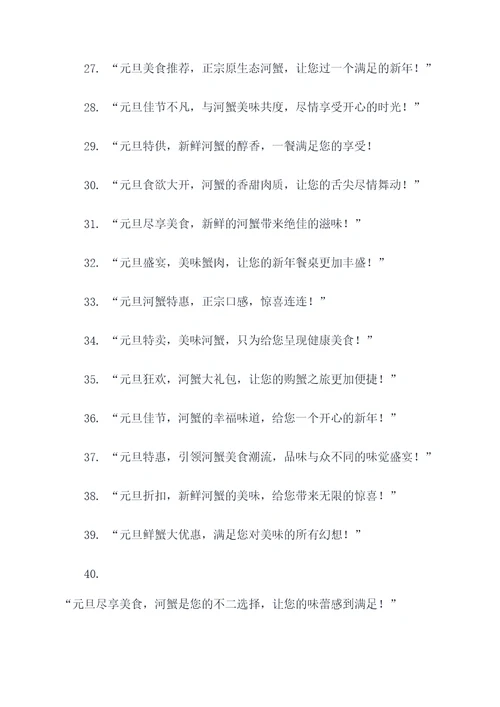 27. “元旦美食推荐，正宗原生态河蟹，让您过一个满足的新年！”

28. “元旦佳节不凡，与河蟹美味共度，尽情享受开心的时光！”

29. “元旦特供，新鲜河蟹的醇香，一餐满足您的享受！

30. “元旦食欲大开，河蟹的香甜肉质，让您的舌尖尽情舞动！”

31. “元旦尽享美食，新鲜的河蟹带来绝佳的滋味！”

32. “元旦盛宴，美味蟹肉，让您的新年餐桌更加丰盛！”

33. “元旦河蟹特惠，正宗口感，惊喜连连！”

34. “元旦特卖，美味河蟹，只为给您呈现健康美食！”

35. “元旦狂欢，河蟹大礼包，让您的购蟹之旅更加便捷！”

36. “元旦佳节，河蟹的幸福味道，给您一个开心的新年！”

37. “元旦特惠，引领河蟹美食潮流，品味与众不同的味觉盛宴！”

38. “元旦折扣，新鲜河蟹的美味，给您带来无限的惊喜！”

39. “元旦鲜蟹大优惠，满足您对美味的所有幻想！”

40.

“元旦尽享美食，河蟹是您的不二选择，让您的味蕾感到满足！”